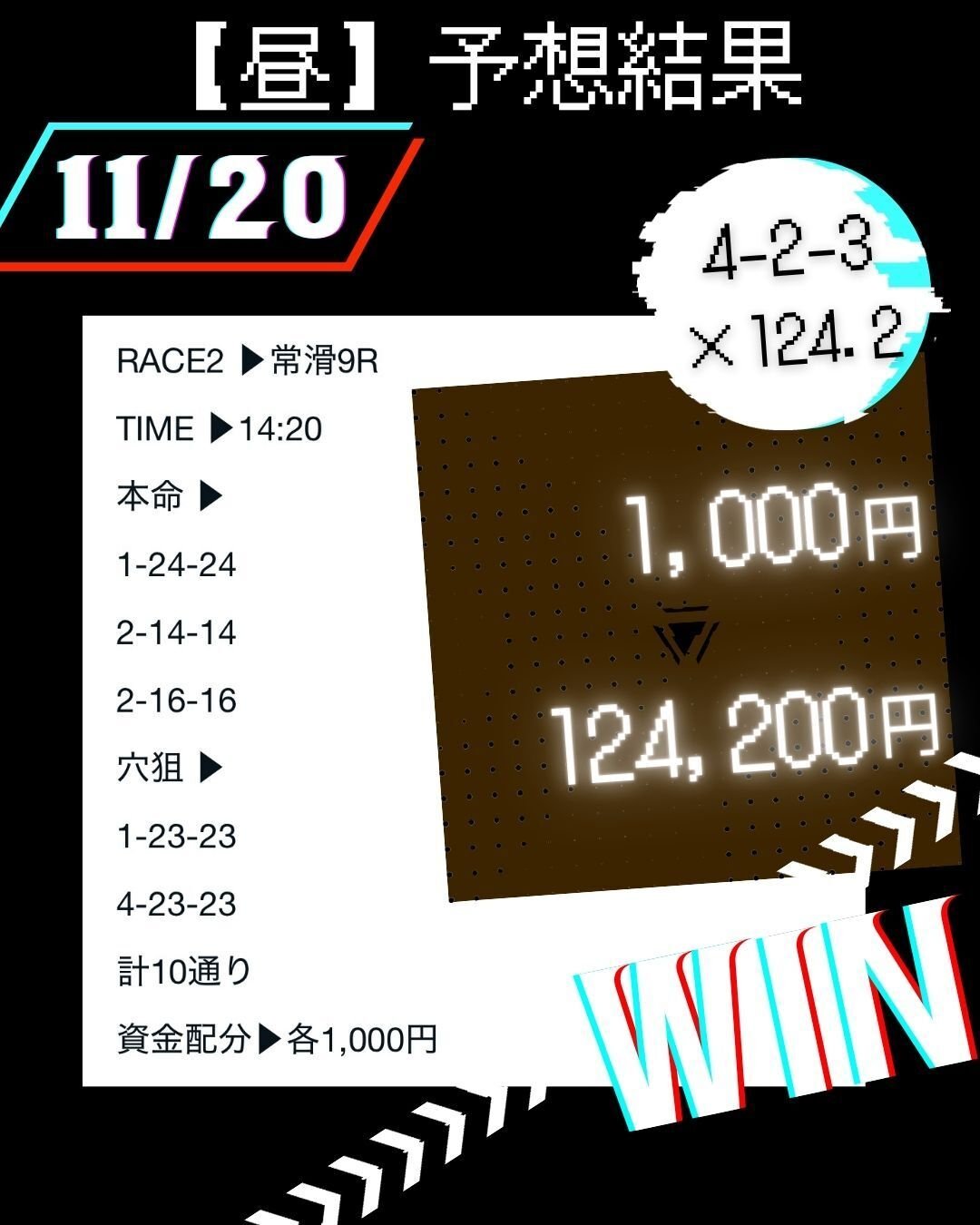 【昼】予想結果

11/20

4-2-3
×124.2

RACE2 ▶常滑9R

TIME ▶14:20

本命 ▶

1-24-24

2-14-14

2-16-16

穴狙 ▶

1-23-23

4-23-23

計10通り

資金配分▶各1,000円

1,000円

124,200円

WIN